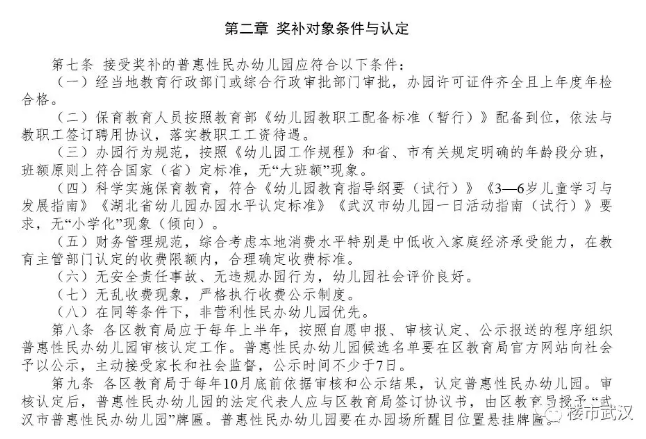 第二章 奖补对象条件与认定

第七条 接受奖补的普惠性民办幼儿园应符合以下条件：

（一）经当地教育行政部门或综合行政审批部门审批，办园许可证件齐全且上年度年检合格。

（二）保育教育人员按照教育部《幼儿园教职工配备标准（暂行）》配备到位，依法与教职工签订聘用协议，落实教职工工资待遇。

（三）办园行为规范，按照《幼儿园工作规程》和省、市有关规定明确的年龄段分班，班额原则上符合国家（省）定标准，无“大班额”现象。

（四）科学实施保育教育，符合《幼儿园教育指导纲要（试行）》《3—6岁儿童学习与发展指南》《湖北省幼儿园办园水平认定标准》《武汉市幼儿园一日活动指南（试行）》要求，无“小学化”现象（倾向）。

（五）财务管理规范，综合考虑本地消费水平特别是中低收入家庭经济承受能力，在教育主管部门认定的收费限额内，合理确定收费标准。

（六）无安全责任事故、无违规办园行为，幼儿园社会评价良好。

（七）无乱收费现象，严格执行收费公示制度。

（八）在同等条件下，非营利性民办幼儿园优先。

第八条 各区教育局应于每年上半年，按照自愿申报、审核认定、公示报送的程序组织普惠性民办幼儿园审核认定工作。普惠性民办幼儿园候选名单要在区教育局官方网站向社会予以公示，主动接受家长和社会监督，公示时间不少于7日。

第九条 各区教育局于每年10月底前依据审核和公示结果，认定普惠性民办幼儿园。审核认定后，普惠性民办幼儿园的法定代表人应与区教育局签订协议书，由区教育局授予“武汉市普惠性民办幼儿园”牌匾。普惠性民办幼儿园要在办园场所醒目位置悬挂牌匾。

楼市武汉